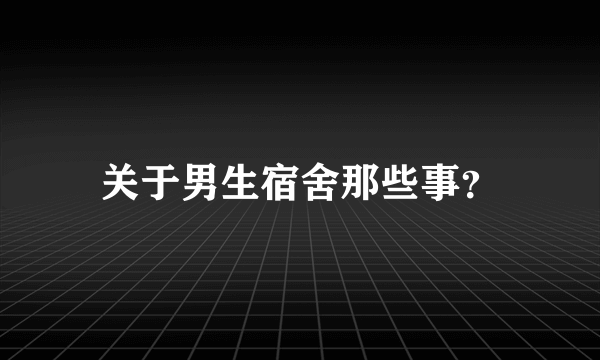 关于男生宿舍那些事?